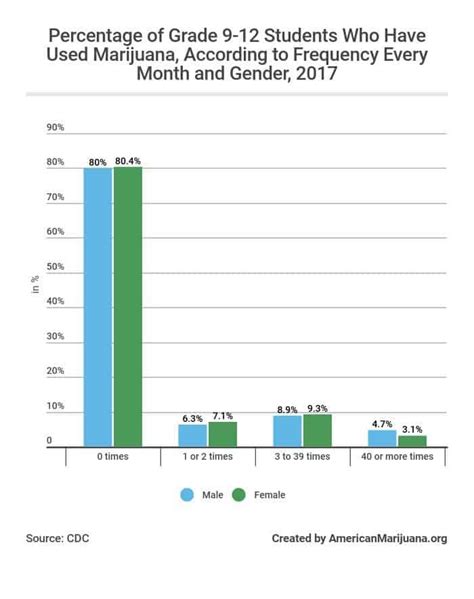 Percentage of Grade 9-12 Students Who Have Used Marijuana, According to Frequency Every Month and Gender, 2017

90%
80%
70%
60%
50%
40%
30%
20%
10%
0

in %

80% 80.4%
6.3% 7.1%
8.9% 9.3%
4.7% 3.1%

0 times
1 or 2 times
3 to 39 times
40 or more times

Male
Female

Source: CDC
Created by AmericanMarijuana.org